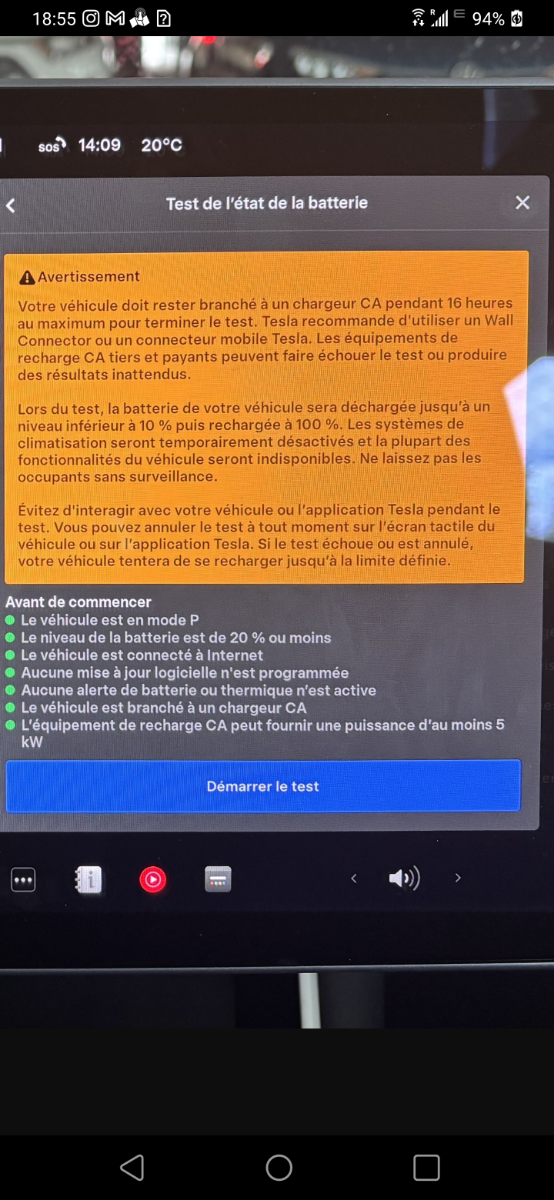 18:55 94%

SOS 14:09 20°C

Test de l'état de la batterie

Avertissement

Votre véhicule doit rester branché à un chargeur CA pendant 16 heures au maximum pour terminer le test. Tesla recommande d'utiliser un Wall Connector ou un connecteur mobile Tesla. Les équipements de recharge CA tiers et payants peuvent faire échouer le test ou produire des résultats inattendus.

Lors du test, la batterie de votre véhicule sera déchargée jusqu'à un niveau inférieur à 10 % puis rechargée à 100 %. Les systèmes de climatisation seront temporairement désactivés et la plupart des fonctionnalités du véhicule seront indisponibles. Ne laissez pas les occupants sans surveillance.

Évitez d'interagir avec votre véhicule ou l'application Tesla pendant le test. Vous pouvez annuler le test à tout moment sur l'écran tactile du véhicule ou sur l'application Tesla. Si le test échoue ou est annulé, votre véhicule tentera de se recharger jusqu'à la limite définie.

Avant de commencer
Le véhicule est en mode P
Le niveau de la batterie est de 20 % ou moins
Le véhicule est connecté à Internet
Aucune mise à jour logicielle n'est programmée
Aucune alerte de batterie ou thermique n'est active
Le véhicule est branché à un chargeur CA
L'équipement de recharge CA peut fournir une puissance d'au moins 5 kW

Démarrer le test